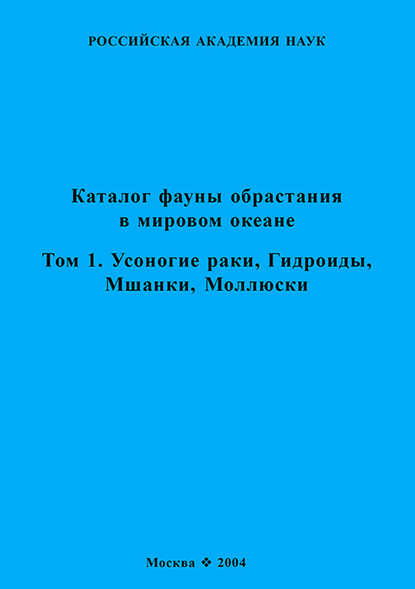 РОССИЙСКАЯ АКАДЕМИЯ НАУК

Каталог фауны обрастания в мировом океане

Том 1. Усоногие раки, Гидроиды, Мшанки, Моллюски

Москва ❖ 2004